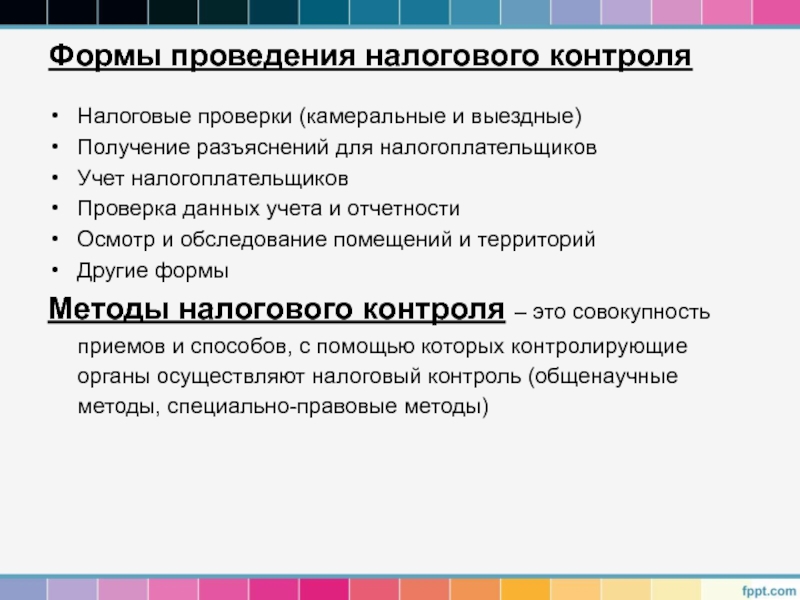 Формы проведения налогового контроля

• Налоговые проверки (камеральные и выездные)
• Получение разъяснений для налогоплательщиков
• Учет налогоплательщиков
• Проверка данных учета и отчетности
• Осмотр и обследование помещений и территорий
• Другие формы

Методы налогового контроля – это совокупность приемов и способов, с помощью которых контролирующие органы осуществляют налоговый контроль (общенаучные методы, специально-правовые методы)

fppt.com